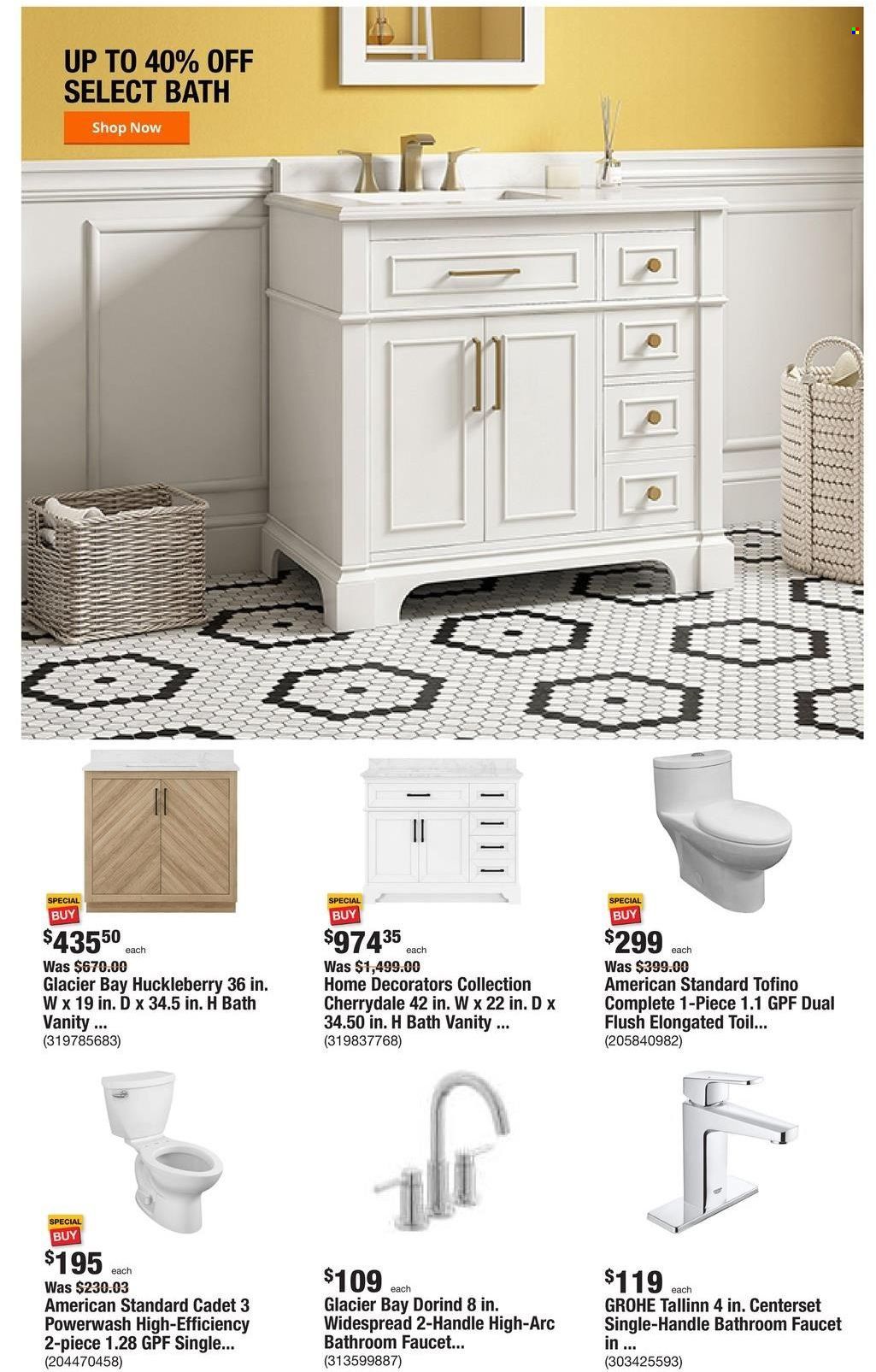 UP TO 40% OFF
SELECT BATH

Shop Now

SPECIAL BUY

$435.50 each

Was $670.00

Glacier Bay Huckleberry 36 in. W x 19 in. D x 34.5 in. H Bath Vanity ...

(319785683)

SPECIAL BUY

$974.35 each

Was $1,499.00

Home Decorators Collection Cherrydale 42 in. W x 22 in. D x 34.50 in. H Bath Vanity ...

(319837768)

SPECIAL BUY

$299 each

Was $399.00

American Standard Tofino Complete 1-Piece 1.1 GPF Dual Flush Elongated Toil...

(205840982)

SPECIAL BUY

$195 each

Was $230.03

American Standard Cadet 3 Powerwash High-Efficiency 2-piece 1.28 GPF Single...

(204470458)

$109 each

Glacier Bay Dorind 8 in. Widespread 2-Handle High-Arc Bathroom Faucet...

(313599887)

$119 each

GROHE Tallinn 4 in. Centerset Single-Handle Bathroom Faucet in ...

(303425593)